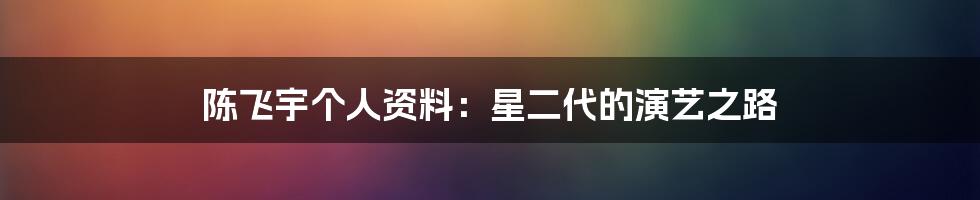 陈飞宇个人资料：星二代的演艺之路